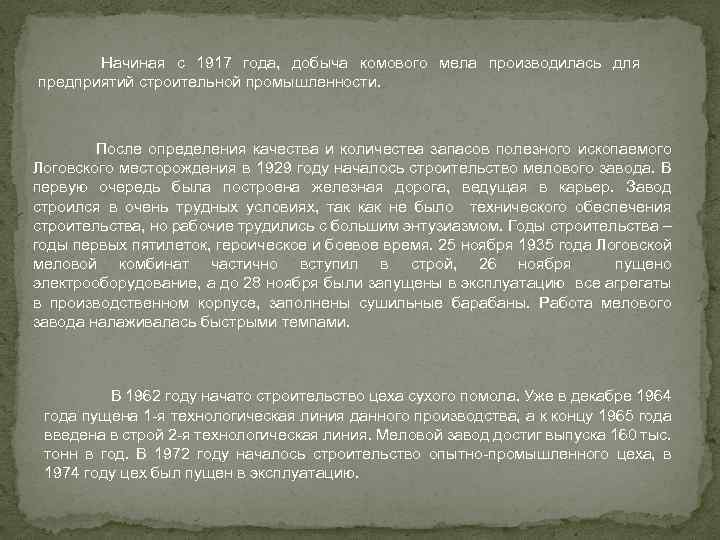 Начиная с 1917 года, добыча комового мела производилась для предприятий строительной промышленности.

После определения качества и количества запасов полезного ископаемого Логовского месторождения в 1929 году началось строительство мелового завода. В первую очередь была построена железная дорога, ведущая в карьер. Завод строился в очень трудных условиях, так как не было технического обеспечения строительства, но рабочие трудились с большим энтузиазмом. Годы строительства – годы первых пятилеток, героическое и боевое время. 25 ноября 1935 года Логовской меловой комбинат частично вступил в строй, 26 ноября пущено электрооборудование, а до 28 ноября были запущены в эксплуатацию все агрегаты в производственном корпусе, заполнены сушильные барабаны. Работа мелового завода налаживалась быстрыми темпами.

В 1962 году начато строительство цеха сухого помола. Уже в декабре 1964 года пущена 1-я технологическая линия данного производства, а к концу 1965 года введена в строй 2-я технологическая линия. Меловой завод достиг выпуска 160 тыс. тонн в год. В 1972 году началось строительство опытно-промышленного цеха, в 1974 году цех был пущен в эксплуатацию.